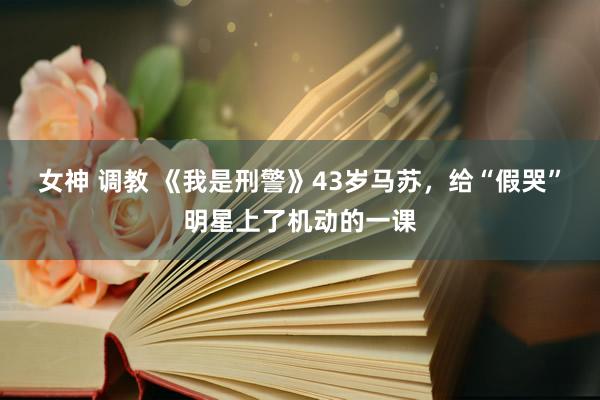 女神 调教 《我是刑警》43岁马苏，给“假哭”明星上了机动的一课